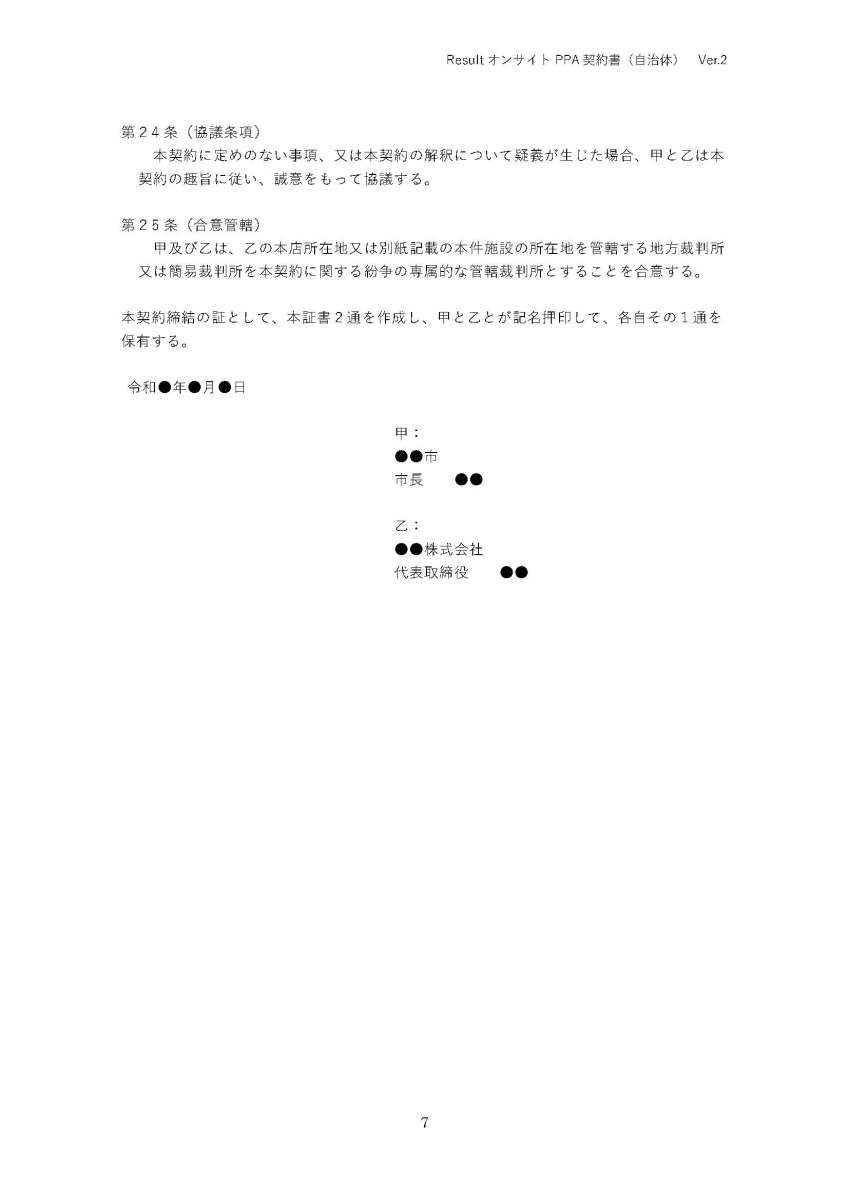 Result オンサイト PPA 契約書（自治体）　Ver.2

第２４条（協議条項）
本契約に定めのない事項、又は本契約の解釈について疑義が生じた場合、甲と乙は本契約の趣旨に従い、誠意をもって協議する。

第２５条（合意管轄）
甲及び乙は、乙の本店所在地又は別紙記載の本件施設の所在地を管轄する地方裁判所又は簡易裁判所を本契約に関する紛争の専属的な管轄裁判所とすることを合意する。

本契約締結の証として、本証書２通を作成し、甲と乙とが記名押印して、各自その１通を保有する。

令和●年●月●日

甲：
●●市
市長　　●●

乙：
●●株式会社
代表取締役　　●●

7